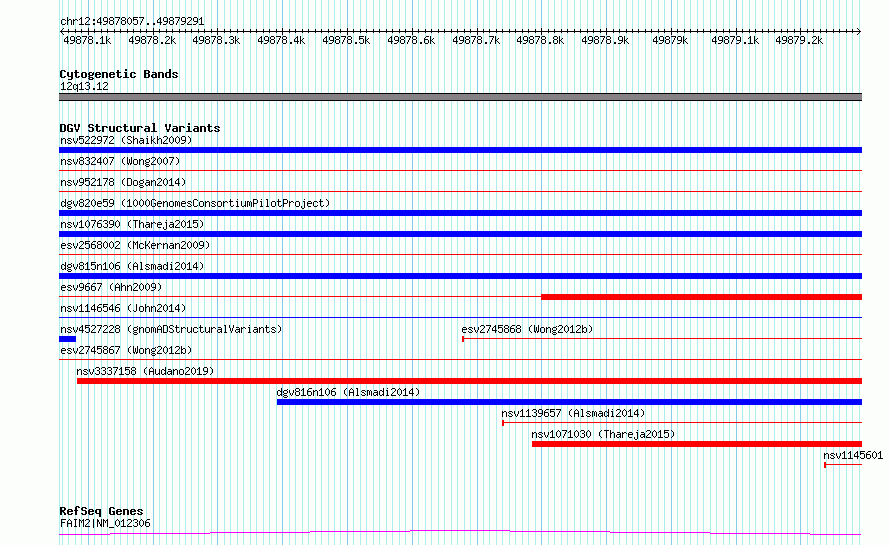 chr12:49878057..49879291

49878.1k 49878.2k 49878.3k 49878.4k 49878.5k 49878.6k 49878.7k 49878.8k 49878.9k 49879k 49879.1k 49879.2k

Cytogenetic Bands
12q13.12

DGV Structural Variants
nsv522972 (Shaikh2009)
nsv832407 (Wong2007)
nsv952178 (Dogan2014)
dgv820e59 (1000GenomesConsortiumPilotProject)
nsv1076390 (Thareja2015)
esv2568002 (McKernan2009)
dgv815n106 (Alsmadi2014)
esv9667 (Ahn2009)
nsv1146546 (John2014)
nsv4527228 (gnomADStructuralVariants)
esv2745868 (Wong2012b)
esv2745867 (Wong2012b)
nsv3337158 (Audano2019)
dgv816n106 (Alsmadi2014)
nsv1139657 (Alsmadi2014)
nsv1071030 (Thareja2015)
nsv1145601

RefSeq Genes
FAIM2|NM_012306